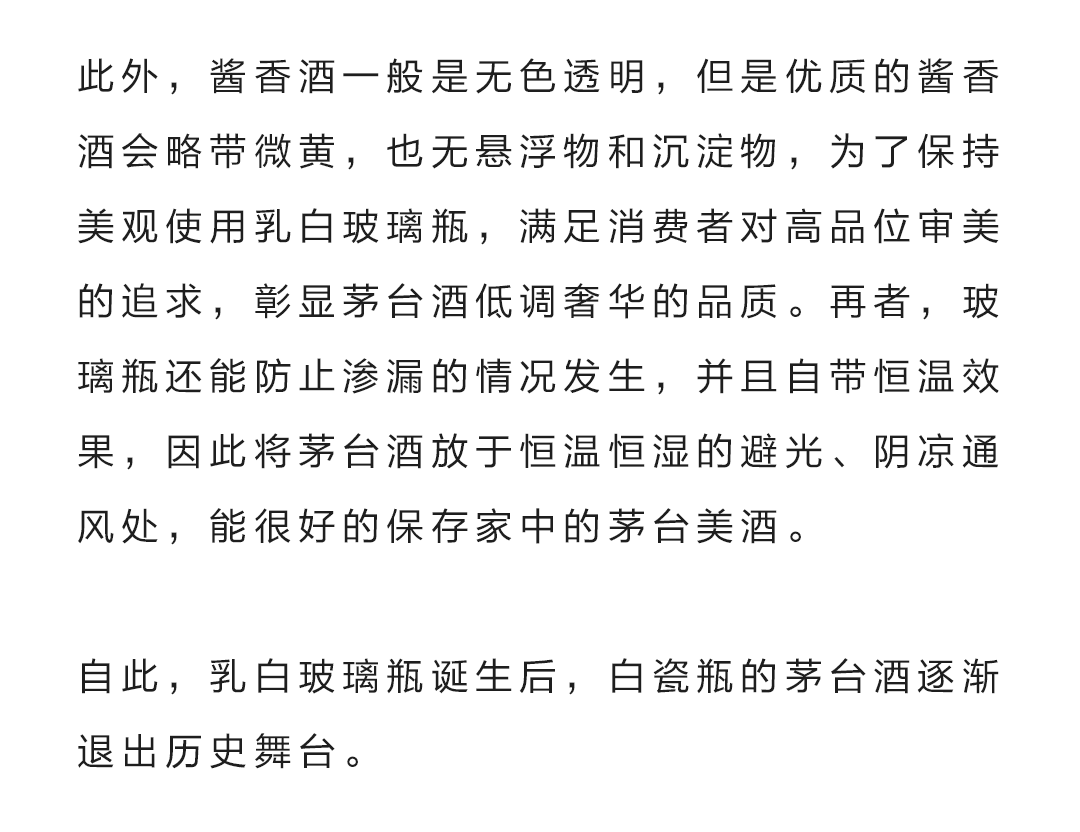 此外，酱香酒一般是无色透明，但是优质的酱香酒会略带微黄，也无悬浮物和沉淀物，为了保持美观使用乳白玻璃瓶，满足消费者对高品位审美的追求，彰显茅台酒低调奢华的品质。再者，玻璃瓶还能防止渗漏的情况发生，并且自带恒温效果，因此将茅台酒放于恒温恒湿的避光、阴凉通风处，能很好的保存家中的茅台美酒。

自此，乳白玻璃瓶诞生后，白瓷瓶的茅台酒逐渐退出历史舞台。